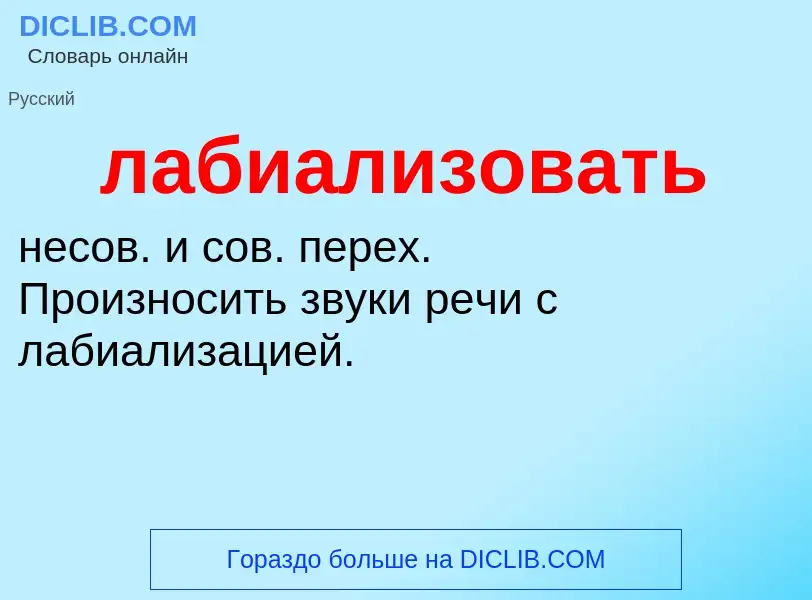 DICLIB.COM
Словарь онлайн

Русский

лабиализовать

несов. и сов. перех. Произносить звуки речи с лабиализацией.

Гораздо больше на DICLIB.COM